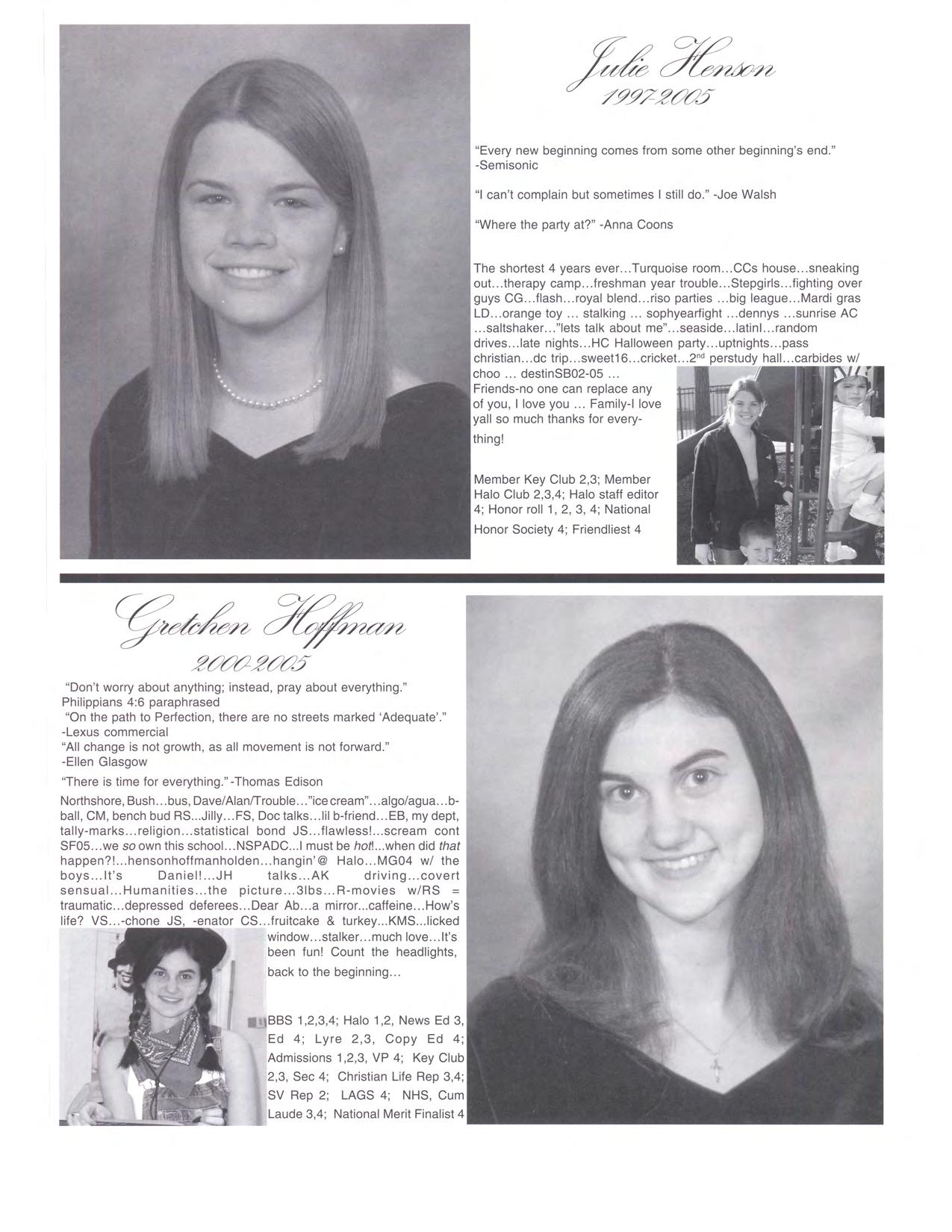 Julie Henson
1997-2005

"Every new beginning comes from some other beginning's end." -Semisonic

"I can't complain but sometimes I still do." -Joe Walsh

"Where the party at?" -Anna Coons

The shortest 4 years ever…Turquoise room…CCs house…sneaking out…therapy camp…freshman year trouble…Stepgirls…fighting over guys CG…flash…royal blend…riso parties …big league…Mardi gras LD…orange toy … stalking … sophyearfight …dennys …sunrise AC …saltshaker…"lets talk about me"…seaside…latinI…random drives…late nights…HC Halloween party…uptnights…pass christian…dc trip…sweet16…cricket…2$^{nd}$ perstudy hall…carbides w/ choo … destinSB02-05 … Friends-no one can replace any of you, I love you … Family-I love yall so much thanks for everything!

Member Key Club 2,3; Member Halo Club 2,3,4; Halo staff editor 4; Honor roll 1, 2, 3, 4; National Honor Society 4; Friendliest 4

Gretchen Hoffman
2000-2005

"Don't worry about anything; instead, pray about everything." Philippians 4:6 paraphrased
"On the path to Perfection, there are no streets marked 'Adequate'." -Lexus commercial
"All change is not growth, as all movement is not forward." -Ellen Glasgow
"There is time for everything." -Thomas Edison

Northshore, Bush…bus, Dave/Alan/Trouble…"ice cream"…algo/agua…b-ball, CM, bench bud RS...Jilly...FS, Doc talks…lil b-friend…EB, my dept, tally-marks…religion…statistical bond JS…flawless!...scream cont SF05…we so own this school…NSPADC...I must be hot!...when did that happen?!...hensonhoffmanholden…hangin'@ Halo…MG04 w/ the boys…It's Daniel!…JH talks…AK driving…covert sensual…Humanities…the picture…3lbs…R-movies w/RS = traumatic…depressed deferees…Dear Ab…a mirror...caffeine…How's life? VS…-chone JS, -enator CS…fruitcake & turkey...KMS...licked window…stalker…much love…It's been fun! Count the headlights, back to the beginning…

BBS 1,2,3,4; Halo 1,2, News Ed 3, Ed 4; Lyre 2,3, Copy Ed 4; Admissions 1,2,3, VP 4; Key Club 2,3, Sec 4; Christian Life Rep 3,4; SV Rep 2; LAGS 4; NHS, Cum Laude 3,4; National Merit Finalist 4